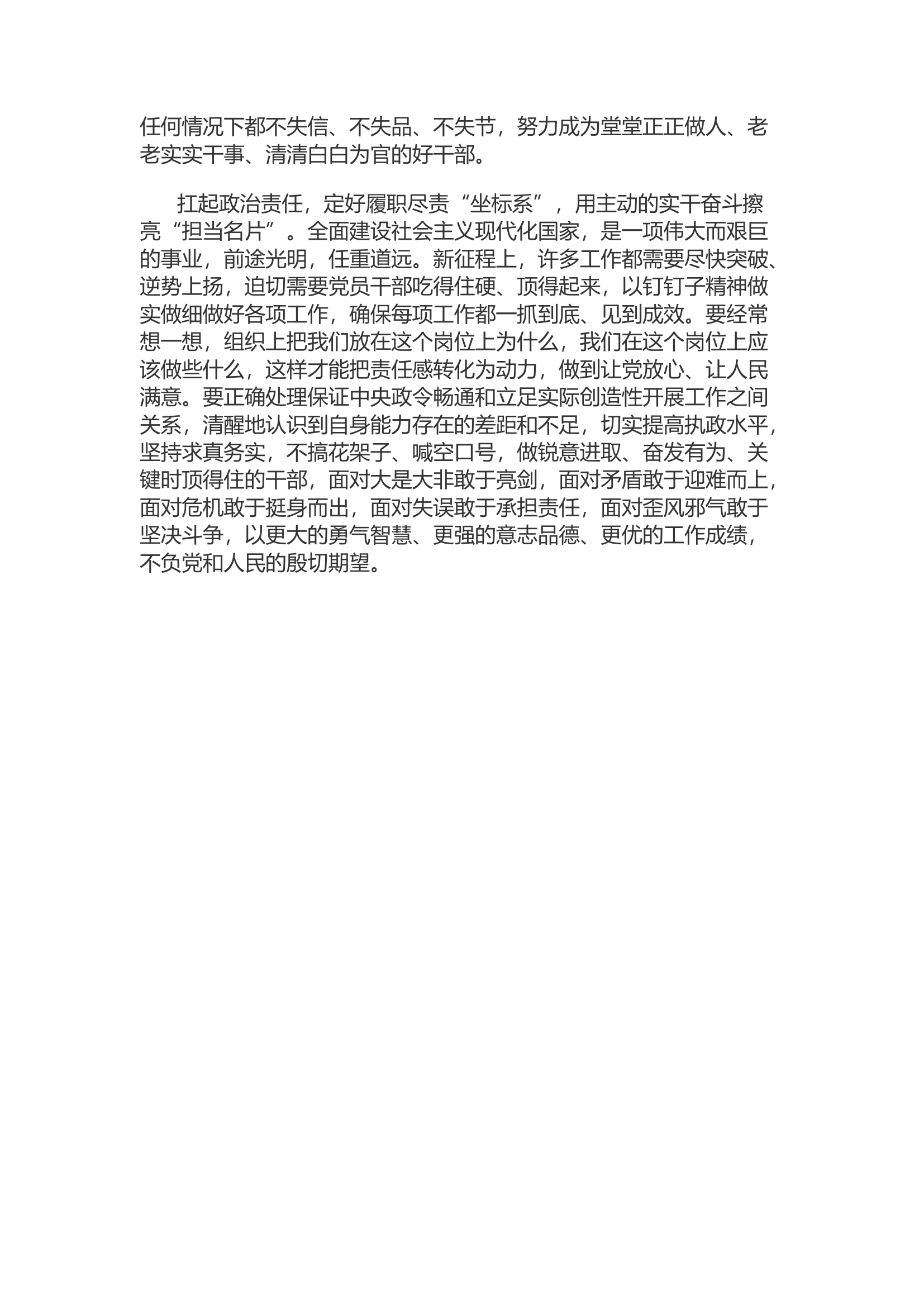 任何情况下都不失信、不失品、不失节，努力成为堂堂正正做人、老老实实干事、清清白白为官的好干部。

扛起政治责任，定好履职尽责“坐标系”，用主动的实干奋斗擦亮“担当名片”。全面建设社会主义现代化国家，是一项伟大而艰巨的事业，前途光明，任重道远。新征程上，许多工作都需要尽快突破、逆势上扬，迫切需要党员干部吃得住硬、顶得起来，以钉钉子精神做实做细做好各项工作，确保每项工作都一抓到底、见到成效。要经常想一想，组织上把我们放在这个岗位上为什么，我们在这个岗位上应该做些什么，这样才能把责任感转化为动力，做到让党放心、让人民满意。要正确处理保证中央政令畅通和立足实际创造性开展工作之间关系，清醒地认识到自身能力存在的差距和不足，切实提高执政水平，坚持求真务实，不搞花架子、喊空口号，做锐意进取、奋发有为、关键时顶得住的干部，面对大是大非敢于亮剑，面对矛盾敢于迎难而上，面对危机敢于挺身而出，面对失误敢于承担责任，面对歪风邪气敢于坚决斗争，以更大的勇气智慧、更强的意志品德、更优的工作成绩，不负党和人民的殷切期望。